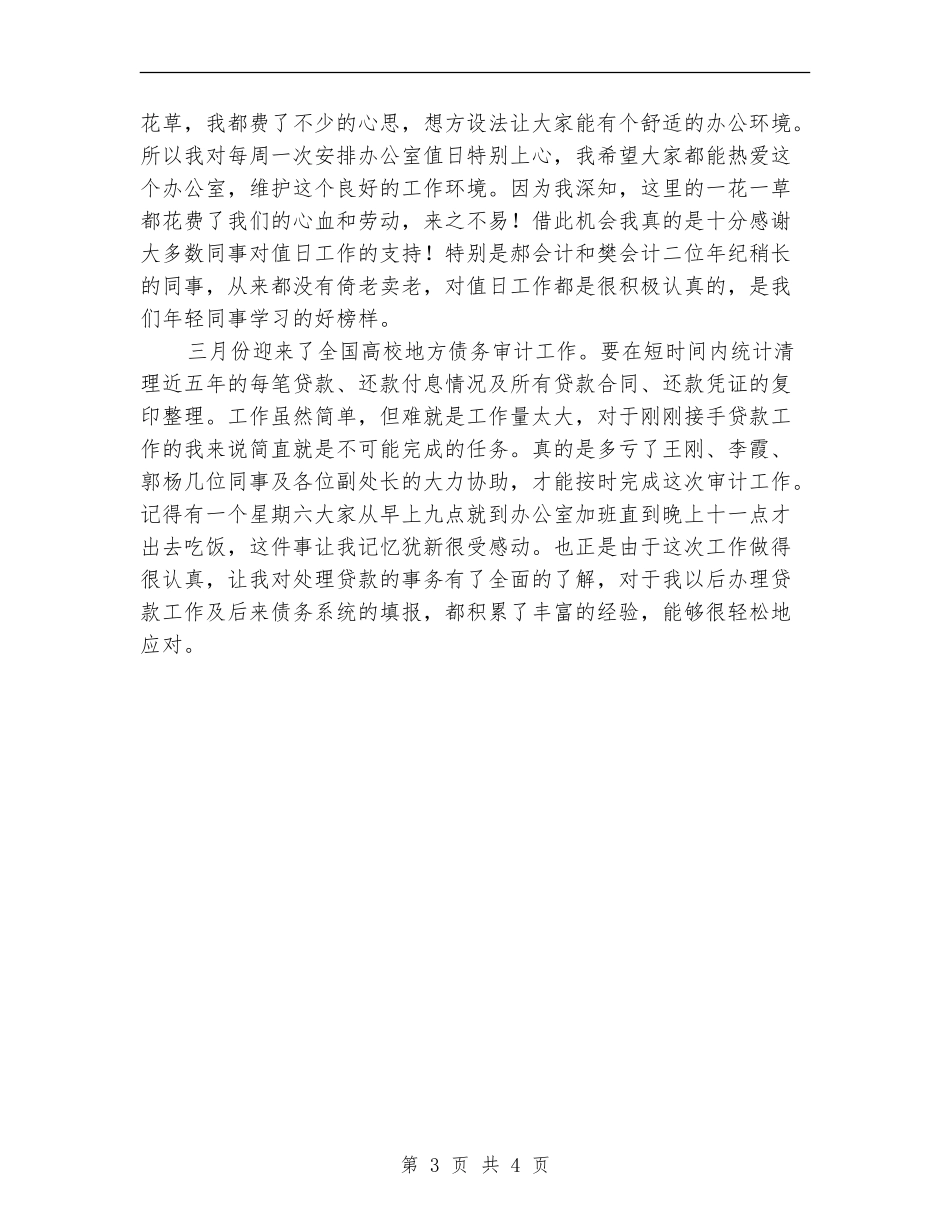 花草，我都费了不少的心思，想方设法让大家能有个舒适的办公环境。所以我对每周一次安排办公室值日特别上心，我希望大家都能热爱这个办公室，维护这个良好的工作环境。因为我深知，这里的一花一草都花费了我们的心血和劳动，来之不易！借此机会我真的是十分感谢大多数同事对值日工作的支持！特别是郝会计和樊会计二位年纪稍长的同事，从来都没有倚老卖老，对值日工作都是很积极认真的，是我们年轻同事学习的好榜样。

三月份迎来了全国高校地方债务审计工作。要在短时间内统计清理近五年的每笔贷款、还款付息情况及所有贷款合同、还款凭证的复印整理。工作虽然简单，但难就是工作量太大，对于刚刚接手贷款工作的我来说简直就是不可能完成的任务。真的是多亏了王刚、李霞、郭杨几位同事及各位副处长的大力协助，才能按时完成这次审计工作。记得有一个星期六大家从早上九点就到办公室加班直到晚上十一点才出去吃饭，这件事让我记忆犹新很受感动。也正是由于这次工作做得很认真，让我对处理贷款的事务有了全面的了解，对于我以后办理贷款工作及后来债务系统的填报，都积累了丰富的经验，能够很轻松地应对。

第 3 页 共 4 页